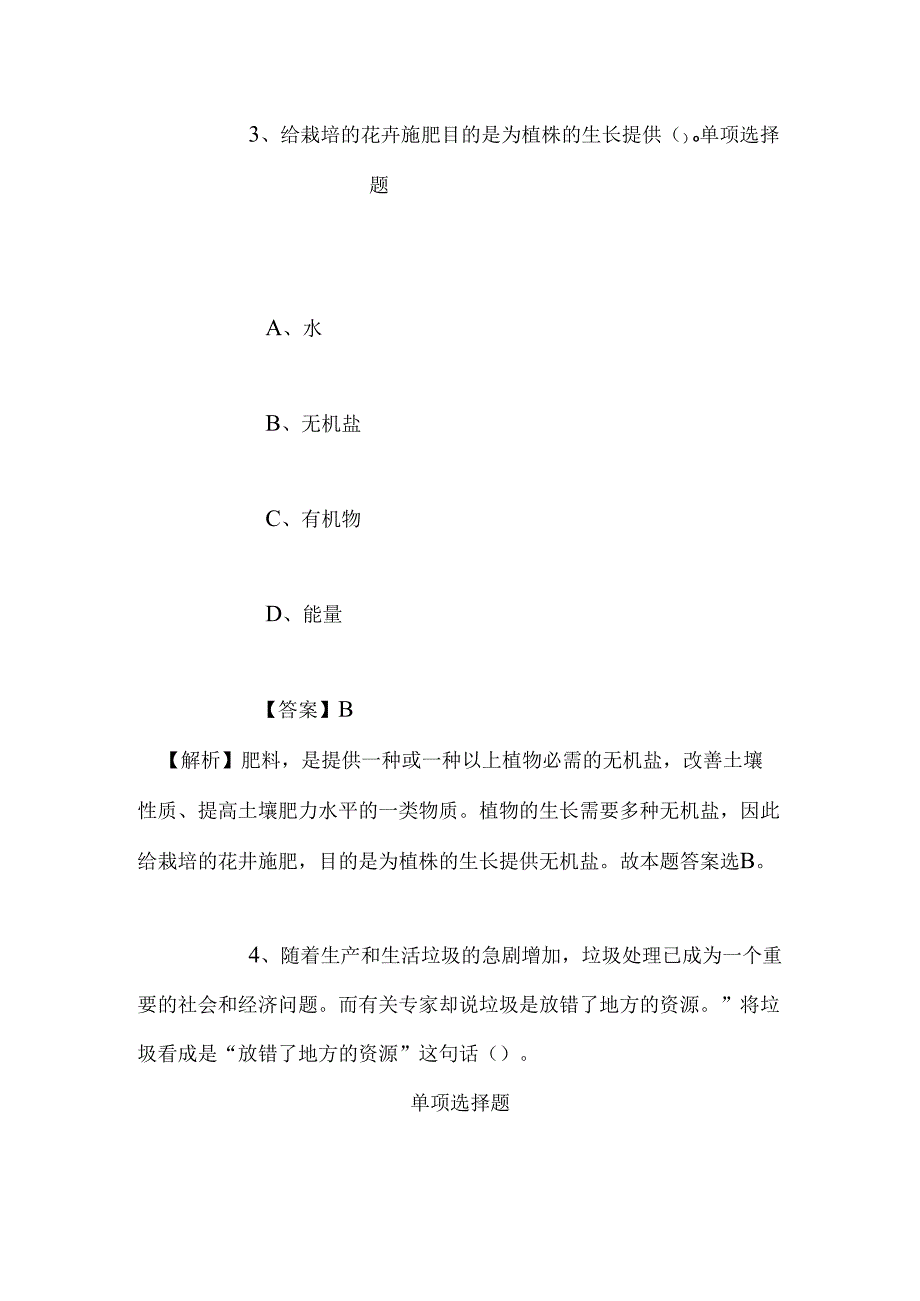 3、给栽培的花卉施肥目的是为植株的生长提供（）。单项选择题

A、水

B、无机盐

C、有机物

D、能量

【答案】B

【解析】肥料，是提供一种或一种以上植物必需的无机盐，改善土壤性质、提高土壤肥力水平的一类物质。植物的生长需要多种无机盐，因此给栽培的花井施肥，目的是为植株的生长提供无机盐。故本题答案选B。

4、随着生产和生活垃圾的急剧增加，垃圾处理已成为一个重要的社会和经济问题。而有关专家却说垃圾是放错了地方的资源。”将垃圾看成是“放错了地方的资源”这句话（）。

单项选择题